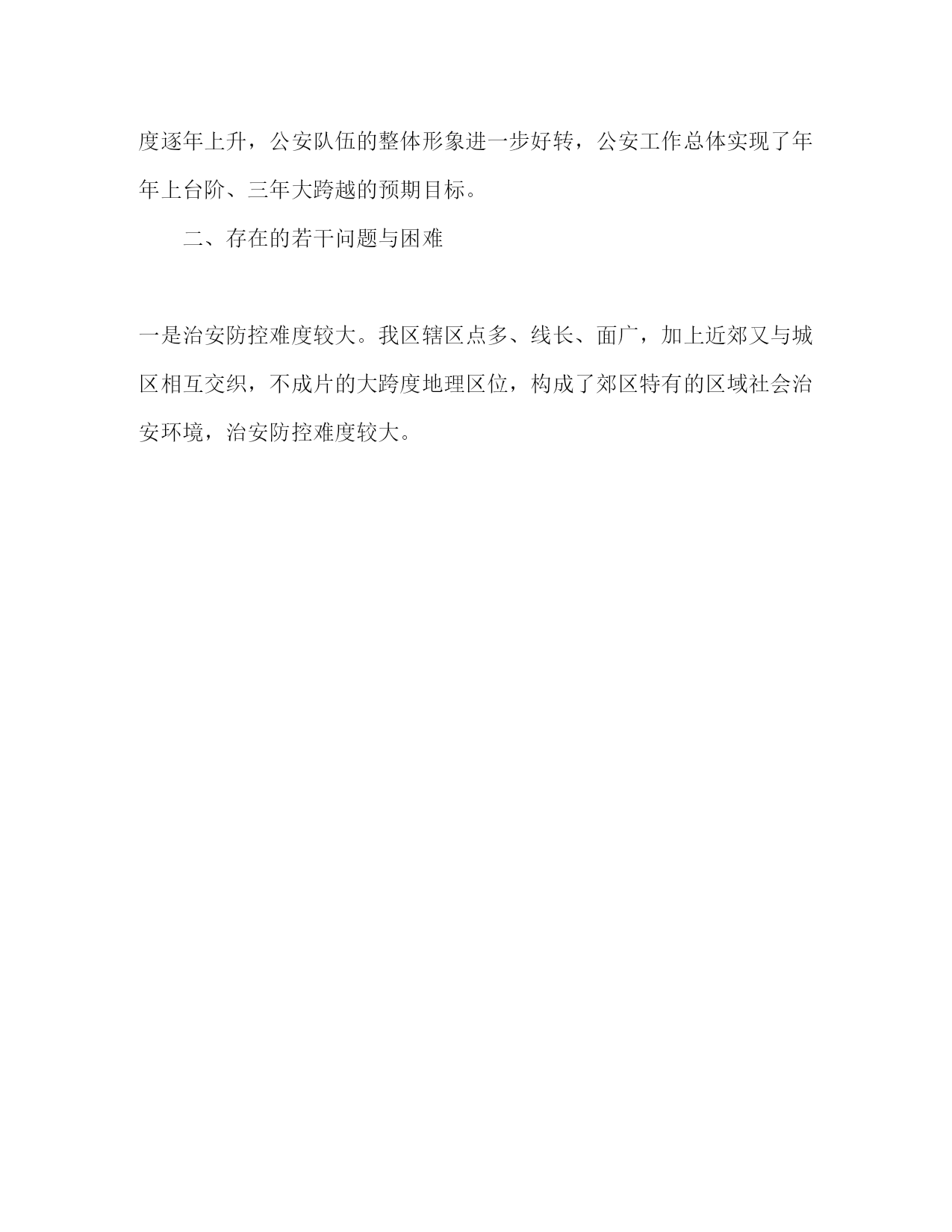 度逐年上升，公安队伍的整体形象进一步好转，公安工作总体实现了年年上台阶、三年大跨越的预期目标。

二、存在的若干问题与困难

一是治安防控难度较大。我区辖区点多、线长、面广，加上近郊又与城区相互交织，不成片的大跨度地理区位，构成了郊区特有的区域社会治安环境，治安防控难度较大。